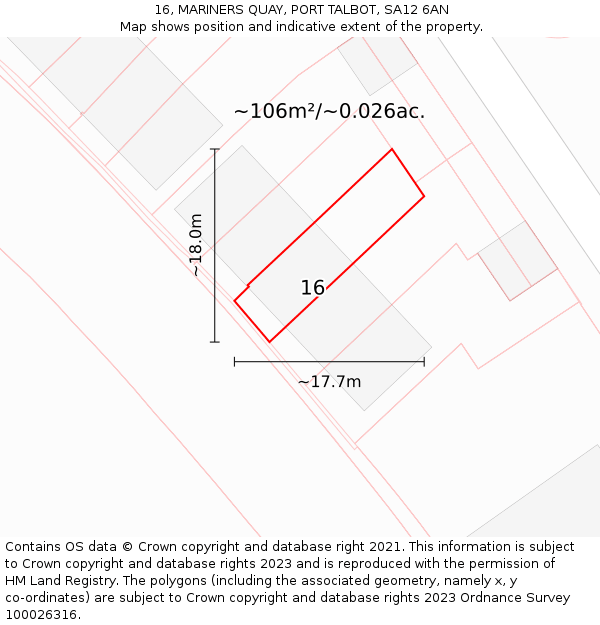 16, MARINERS QUAY, PORT TALBOT, SA12 6AN
Map shows position and indicative extent of the property.

~106m²/~0.026ac.

~18.0m

16

~17.7m

Contains OS data © Crown copyright and database right 2021. This information is subject to Crown copyright and database rights 2023 and is reproduced with the permission of HM Land Registry. The polygons (including the associated geometry, namely x, y co-ordinates) are subject to Crown copyright and database rights 2023 Ordnance Survey 100026316.